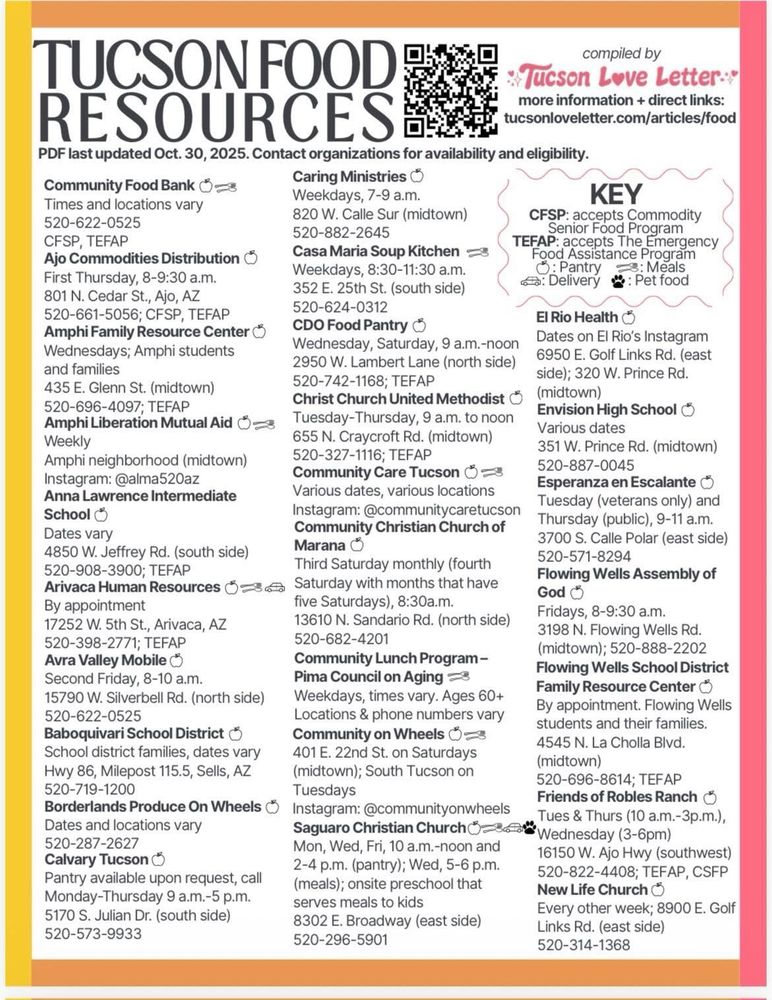 TUCSON FOOD RESOURCES

compiled by
Tucson Love Letter
more information + direct links:
tucsonloveletter.com/articles/food

PDF last updated Oct. 30, 2025. Contact organizations for availability and eligibility.

Community Food Bank
Times and locations vary
520-622-0525
CFSP, TEFAP

Ajo Commodities Distribution
First Thursday, 8-9:30 a.m.
801 N. Cedar St., Ajo, AZ
520-661-5056; CFSP, TEFAP

Amphi Family Resource Center
Wednesdays; Amphi students and families
435 E. Glenn St. (midtown)
520-696-4097; TEFAP

Amphi Liberation Mutual Aid
Weekly
Amphi neighborhood (midtown)
Instagram: @alma520az

Anna Lawrence Intermediate School
Dates vary
4850 W. Jeffrey Rd. (south side)
520-908-3900; TEFAP

Arivaca Human Resources
By appointment
17252 W. 5th St., Arivaca, AZ
520-398-2771; TEFAP

Avra Valley Mobile
Second Friday, 8-10 a.m.
15790 W. Silverbell Rd. (north side)
520-622-0525

Baboquivari School District
School district families, dates vary
Hwy 86, Milepost 115.5, Sells, AZ
520-719-1200

Borderlands Produce On Wheels
Dates and locations vary
520-287-2627

Calvary Tucson
Pantry available upon request, call Monday-Thursday 9 a.m.-5 p.m.
5170 S. Julian Dr. (south side)
520-573-9933

Caring Ministries
Weekdays, 7-9 a.m.
820 W. Calle Sur (midtown)
520-882-2645

Casa Maria Soup Kitchen
Weekdays, 8:30-11:30 a.m.
352 E. 25th St. (south side)
520-624-0312

CDO Food Pantry
Wednesday, Saturday, 9 a.m.-noon
2950 W. Lambert Lane (north side)
520-742-1168; TEFAP

Christ Church United Methodist
Tuesday-Thursday, 9 a.m. to noon
655 N. Craycroft Rd. (midtown)
520-327-1116; TEFAP

Community Care Tucson
Various dates, various locations
Instagram: @communitycaretucson

Community Christian Church of Marana
Third Saturday monthly (fourth Saturday with months that have five Saturdays), 8:30a.m.
13610 N. Sandario Rd. (north side)
520-682-4201

Community Lunch Program – Pima Council on Aging
Weekdays, times vary. Ages 60+
Locations & phone numbers vary

Community on Wheels
401 E. 22nd St. on Saturdays (midtown); South Tucson on Tuesdays
Instagram: @communityonwheels

Saguaro Christian Church
Mon, Wed, Fri, 10 a.m.-noon and 2-4 p.m. (pantry); Wed, 5-6 p.m. (meals); onsite preschool that serves meals to kids
8302 E. Broadway (east side)
520-296-5901

KEY
CFSP: accepts Commodity Senior Food Program
TEFAP: accepts The Emergency Food Assistance Program
: Pantry : Meals
: Delivery : Pet food

El Rio Health
Dates on El Rio's Instagram
6950 E. Golf Links Rd. (east side); 320 W. Prince Rd. (midtown)

Envision High School
Various dates
351 W. Prince Rd. (midtown)
520-887-0045

Esperanza en Escalante
Tuesday (veterans only) and Thursday (public), 9-11 a.m.
3700 S. Calle Polar (east side)
520-571-8294

Flowing Wells Assembly of God
Fridays, 8-9:30 a.m.
3198 N. Flowing Wells Rd. (midtown); 520-888-2202

Flowing Wells School District Family Resource Center
By appointment. Flowing Wells students and their families.
4545 N. La Cholla Blvd. (midtown)
520-696-8614; TEFAP

Friends of Robles Ranch
Tues & Thurs (10 a.m.-3p.m.), Wednesday (3-6pm)
16150 W. Ajo Hwy (southwest)
520-822-4408; TEFAP, CSFP

New Life Church
Every other week; 8900 E. Golf Links Rd. (east side)
520-314-1368